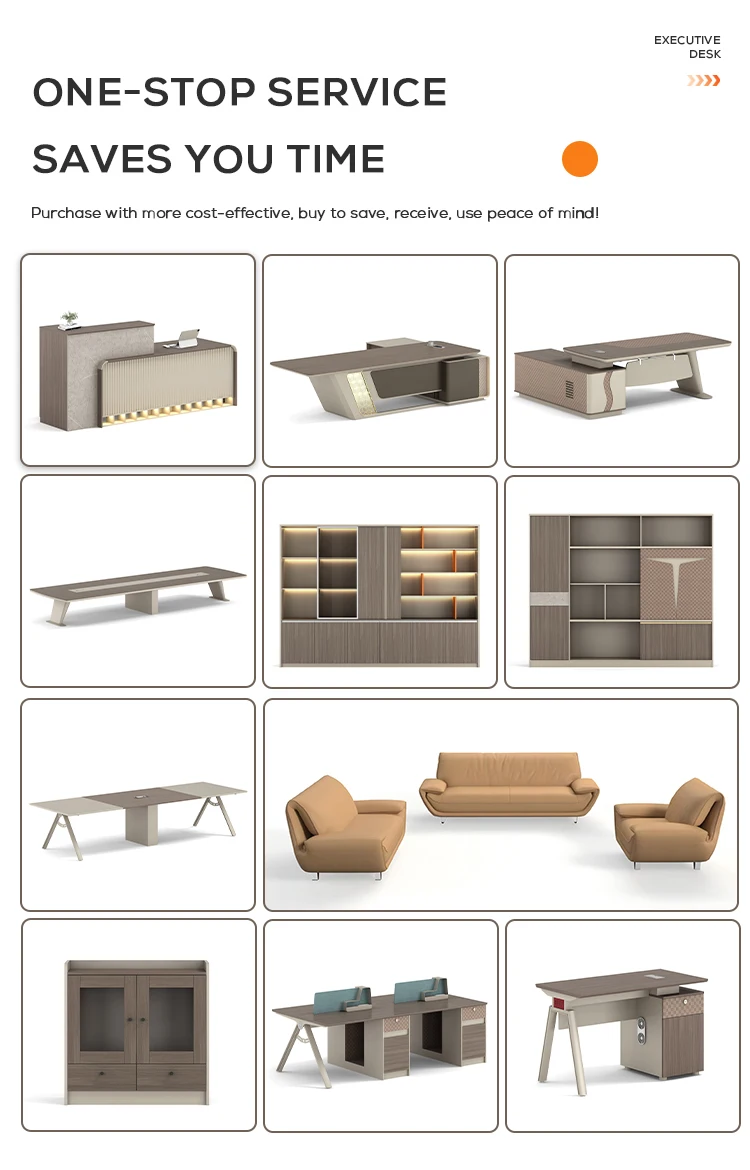 EXECUTIVE
DESK

ONE-STOP SERVICE

SAVES YOU TIME

Purchase with more cost-effective, buy to save, receive, use peace of mind!